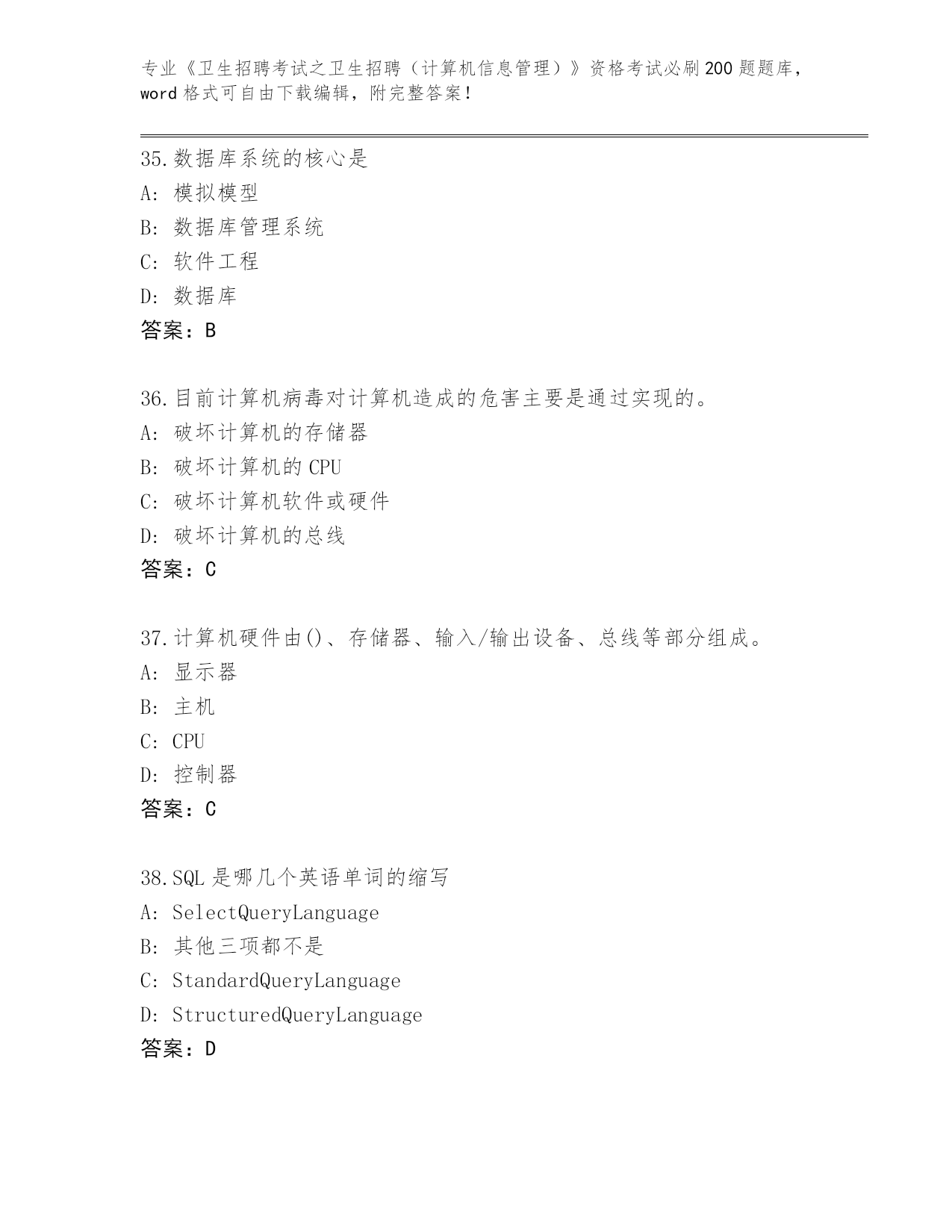 专业《卫生招聘考试之卫生招聘（计算机信息管理）》资格考试必刷200题题库，word格式可自由下载编辑，附完整答案！

35.数据库系统的核心是
A: 模拟模型
B: 数据库管理系统
C: 软件工程
D: 数据库
答案：B

36.目前计算机病毒对计算机造成的危害主要是通过实现的。
A: 破坏计算机的存储器
B: 破坏计算机的CPU
C: 破坏计算机软件或硬件
D: 破坏计算机的总线
答案：C

37.计算机硬件由()、存储器、输入/输出设备、总线等部分组成。
A: 显示器
B: 主机
C: CPU
D: 控制器
答案：C

38.SQL是哪几个英语单词的缩写
A: SelectQueryLanguage
B: 其他三项都不是
C: StandardQueryLanguage
D: StructuredQueryLanguage
答案：D